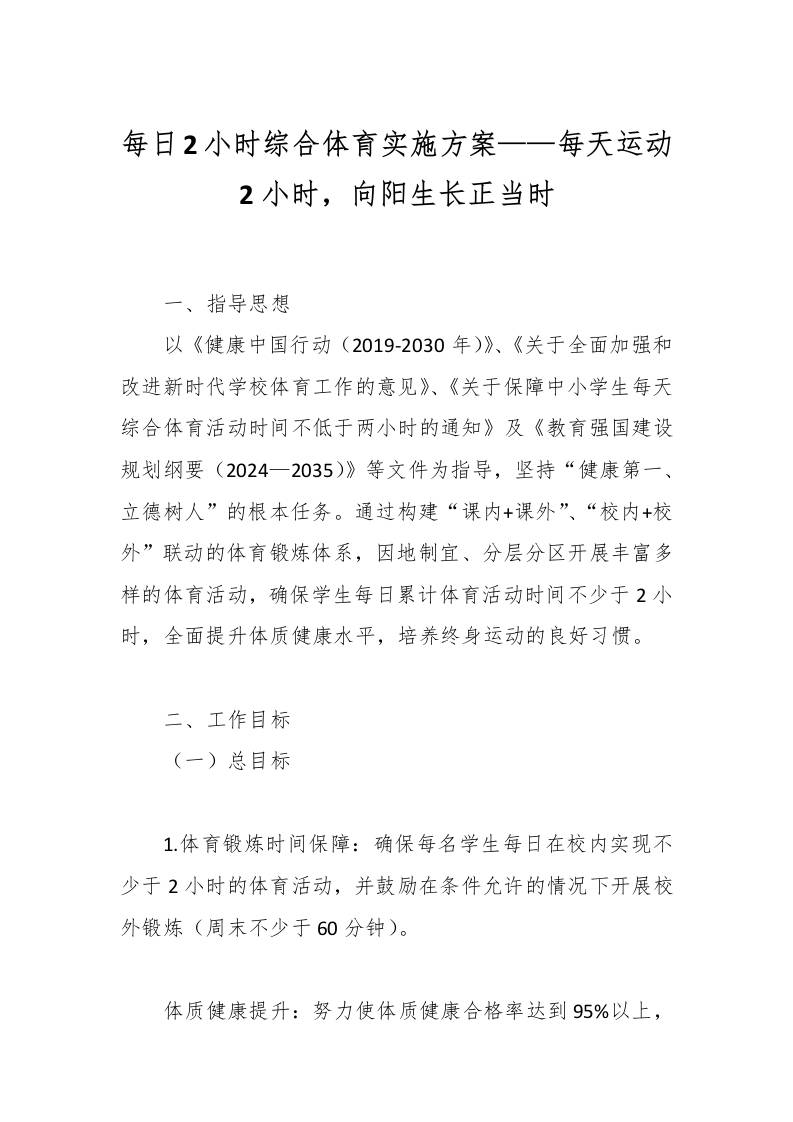 每日2小时综合体育实施方案——每天运动2小时，向阳生长正当时

一、指导思想

以《健康中国行动（2019-2030年）》、《关于全面加强和改进新时代学校体育工作的意见》、《关于保障中小学生每天综合体育活动时间不低于两小时的通知》及《教育强国建设规划纲要（2024—2035）》等文件为指导，坚持“健康第一、立德树人”的根本任务。通过构建“课内+课外”、“校内+校外”联动的体育锻炼体系，因地制宜、分层分区开展丰富多样的体育活动，确保学生每日累计体育活动时间不少于2小时，全面提升体质健康水平，培养终身运动的良好习惯。

二、工作目标

（一）总目标

1.体育锻炼时间保障：确保每名学生每日在校内实现不少于2小时的体育活动，并鼓励在条件允许的情况下开展校外锻炼（周末不少于60分钟）。

体质健康提升：努力使体质健康合格率达到95%以上，